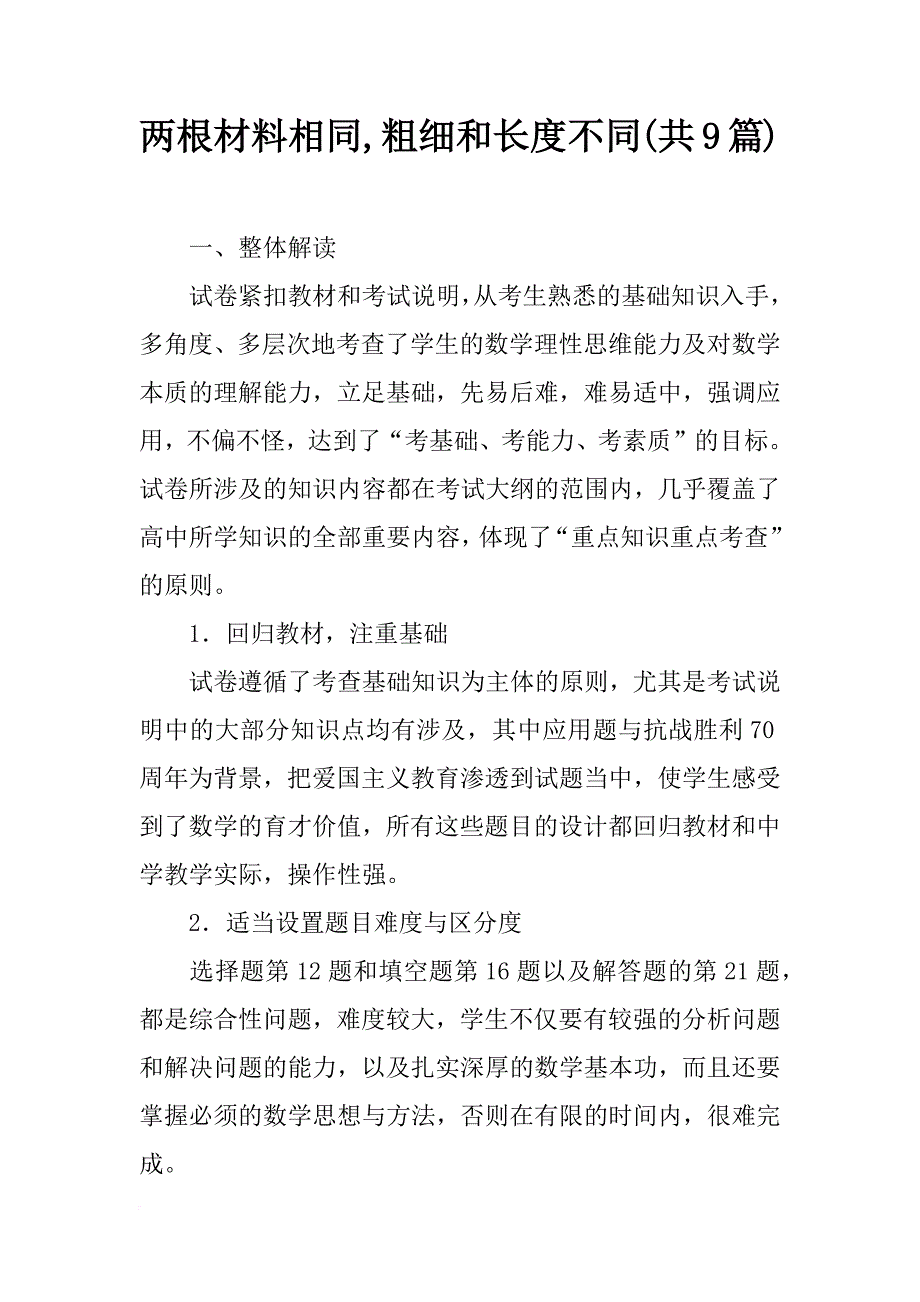 两根材料相同,粗细和长度不同(共9篇)

一、整体解读

试卷紧扣教材和考试说明,从考生熟悉的基础知识入手，多角度、多层次地考查了学生的数学理性思维能力及对数学本质的理解能力，立足基础，先易后难，难易适中，强调应用，不偏不怪，达到了“考基础、考能力、考素质”的目标。试卷所涉及的知识内容都在考试大纲的范围内，几乎覆盖了高中所学知识的全部重要内容,体现了“重点知识重点考查”的原则。

1．回归教材，注重基础

试卷遵循了考查基础知识为主体的原则，尤其是考试说明中的大部分知识点均有涉及，其中应用题与抗战胜利70周年为背景，把爱国主义教育渗透到试题当中，使学生感受到了数学的育才价值，所有这些题目的设计都回归教材和中学教学实际，操作性强。

2．适当设置题目难度与区分度

选择题第12题和填空题第16题以及解答题的第21题，都是综合性问题，难度较大，学生不仅要有较强的分析问题和解决问题的能力，以及扎实深厚的数学基本功，而且还要掌握必须的数学思想与方法，否则在有限的时间内，很难完成。